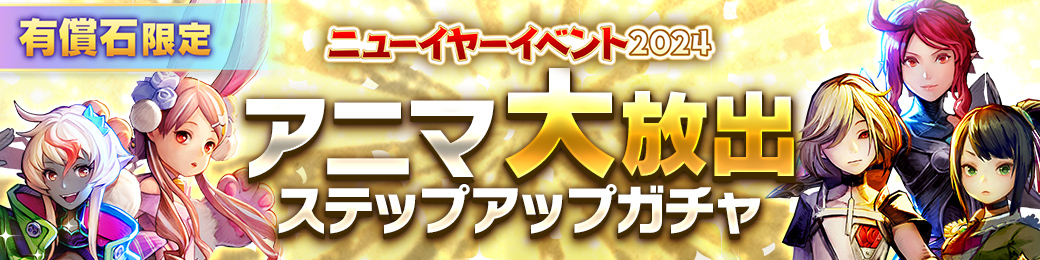 有償石限定

ニューイヤーイベント2024

アニマ大放出
ステップアップガチャ